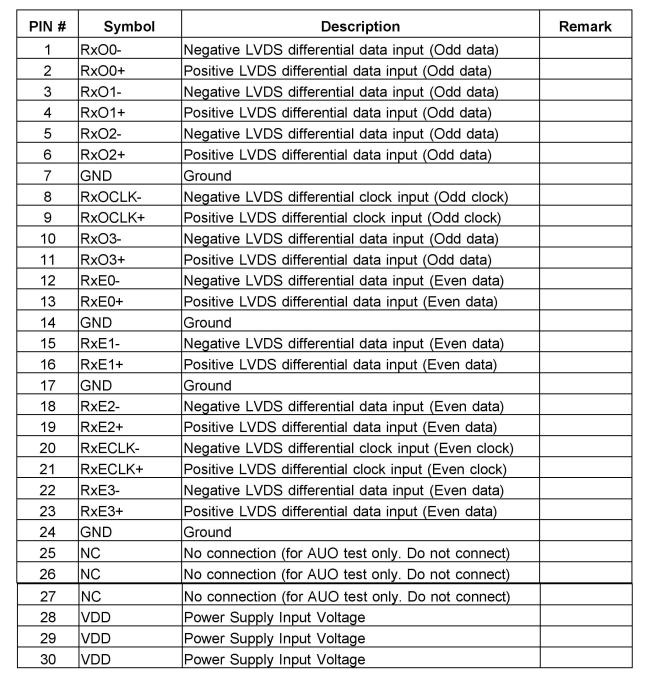 | PIN # | Symbol | Description | Remark |
|---|---|---|---|
| 1 | RxO0- | Negative LVDS differential data input (Odd data) | |
| 2 | RxO0+ | Positive LVDS differential data input (Odd data) | |
| 3 | RxO1- | Negative LVDS differential data input (Odd data) | |
| 4 | RxO1+ | Positive LVDS differential data input (Odd data) | |
| 5 | RxO2- | Negative LVDS differential data input (Odd data) | |
| 6 | RxO2+ | Positive LVDS differential data input (Odd data) | |
| 7 | GND | Ground | |
| 8 | RxOCLK- | Negative LVDS differential clock input (Odd clock) | |
| 9 | RxOCLK+ | Positive LVDS differential clock input (Odd clock) | |
| 10 | RxO3- | Negative LVDS differential data input (Odd data) | |
| 11 | RxO3+ | Positive LVDS differential data input (Odd data) | |
| 12 | RxE0- | Negative LVDS differential data input (Even data) | |
| 13 | RxE0+ | Positive LVDS differential data input (Even data) | |
| 14 | GND | Ground | |
| 15 | RxE1- | Negative LVDS differential data input (Even data) | |
| 16 | RxE1+ | Positive LVDS differential data input (Even data) | |
| 17 | GND | Ground | |
| 18 | RxE2- | Negative LVDS differential data input (Even data) | |
| 19 | RxE2+ | Positive LVDS differential data input (Even data) | |
| 20 | RxECLK- | Negative LVDS differential clock input (Even clock) | |
| 21 | RxECLK+ | Positive LVDS differential clock input (Even clock) | |
| 22 | RxE3- | Negative LVDS differential data input (Even data) | |
| 23 | RxE3+ | Positive LVDS differential data input (Even data) | |
| 24 | GND | Ground | |
| 25 | NC | No connection (for AUO test only. Do not connect) | |
| 26 | NC | No connection (for AUO test only. Do not connect) | |
| 27 | NC | No connection (for AUO test only. Do not connect) | |
| 28 | VDD | Power Supply Input Voltage | |
| 29 | VDD | Power Supply Input Voltage | |
| 30 | VDD | Power Supply Input Voltage | |